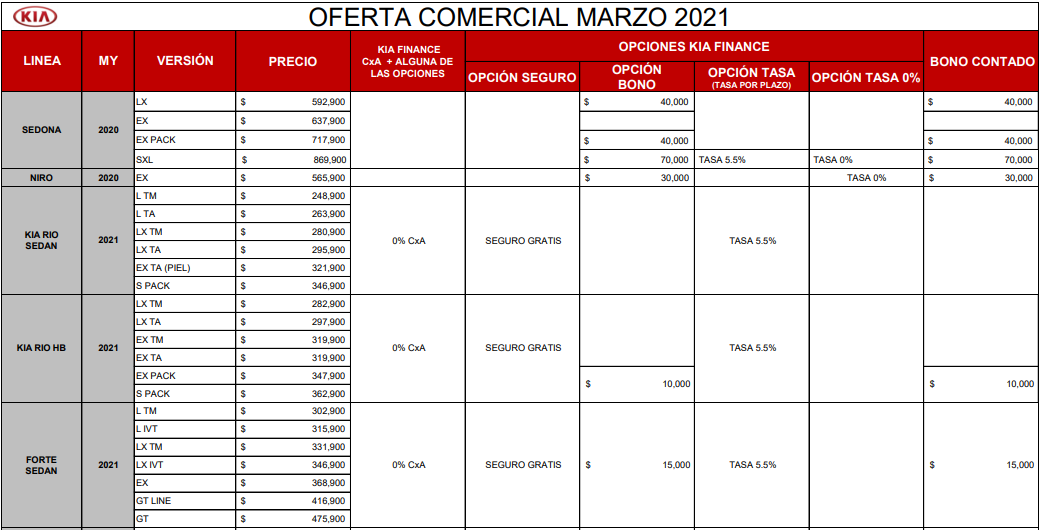 KIA

OFERTA COMERCIAL MARZO 2021

| LINEA | MY | VERSIÓN | PRECIO | KIA FINANCE CxA + ALGUNA DE LAS OPCIONES | OPCIONES KIA FINANCE |  |  |  | BONO CONTADO |
|---|---|---|---|---|---|---|---|---|---|
|  |  |  |  |  | OPCIÓN SEGURO | OPCIÓN BONO | OPCIÓN TASA (TASA POR PLAZO) | OPCIÓN TASA 0% |  |
| SEDONA | 2020 | LX | $ 592,900 |  |  | $ 40,000 |  |  | $ 40,000 |
|  |  | EX | $ 637,900 |  |  |  |  |  |  |
|  |  | EX PACK | $ 717,900 |  |  | $ 40,000 |  |  | $ 40,000 |
|  |  | SXL | $ 869,900 |  |  | $ 70,000 | TASA 5.5% | TASA 0% | $ 70,000 |
| NIRO | 2020 | EX | $ 565,900 |  |  | $ 30,000 |  | TASA 0% | $ 30,000 |
| KIA RIO SEDAN | 2021 | L TM | $ 248,900 | 0% CxA | SEGURO GRATIS |  | TASA 5.5% |  |  |
|  |  | L TA | $ 263,900 |  |  |  |  |  |  |
|  |  | LX TM | $ 280,900 |  |  |  |  |  |  |
|  |  | LX TA | $ 295,900 |  |  |  |  |  |  |
|  |  | EX TA (PIEL) | $ 321,900 |  |  |  |  |  |  |
|  |  | S PACK | $ 346,900 |  |  |  |  |  |  |
| KIA RIO HB | 2021 | LX TM | $ 282,900 | 0% CxA | SEGURO GRATIS |  | TASA 5.5% |  |  |
|  |  | LX TA | $ 297,900 |  |  |  |  |  |  |
|  |  | EX TM | $ 319,900 |  |  |  |  |  |  |
|  |  | EX TA | $ 319,900 |  |  |  |  |  |  |
|  |  | EX PACK | $ 347,900 |  |  | $ 10,000 |  |  | $ 10,000 |
|  |  | S PACK | $ 362,900 |  |  |  |  |  |  |
| FORTE SEDAN | 2021 | L TM | $ 302,900 | 0% CxA | SEGURO GRATIS | $ 15,000 | TASA 5.5% |  | $ 15,000 |
|  |  | L IVT | $ 315,900 |  |  |  |  |  |  |
|  |  | LX TM | $ 331,900 |  |  |  |  |  |  |
|  |  | LX IVT | $ 346,900 |  |  |  |  |  |  |
|  |  | EX | $ 368,900 |  |  |  |  |  |  |
|  |  | GT LINE | $ 416,900 |  |  |  |  |  |  |
|  |  | GT | $ 475,900 |  |  |  |  |  |  |